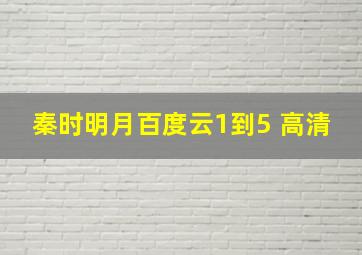 秦时明月百度云1到5 高清